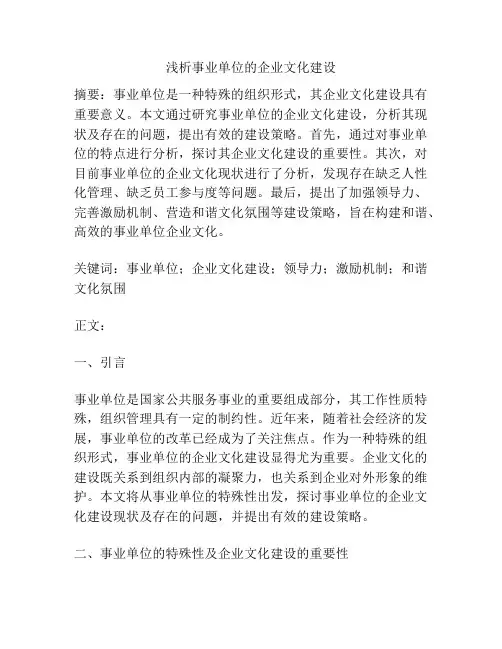 浅析事业单位的企业文化建设

摘要：事业单位是一种特殊的组织形式，其企业文化建设具有重要意义。本文通过研究事业单位的企业文化建设，分析其现状及存在的问题，提出有效的建设策略。首先，通过对事业单位的特点进行分析，探讨其企业文化建设的重要性。其次，对目前事业单位的企业文化现状进行了分析，发现存在缺乏人性化管理、缺乏员工参与度等问题。最后，提出了加强领导力、完善激励机制、营造和谐文化氛围等建设策略，旨在构建和谐、高效的事业单位企业文化。

关键词：事业单位；企业文化建设；领导力；激励机制；和谐文化氛围

正文：

一、引言

事业单位是国家公共服务事业的重要组成部分，其工作性质特殊，组织管理具有一定的制约性。近年来，随着社会经济的发展，事业单位的改革已经成为了关注焦点。作为一种特殊的组织形式，事业单位的企业文化建设显得尤为重要。企业文化的建设既关系到组织内部的凝聚力，也关系到企业对外形象的维护。本文将从事业单位的特殊性出发，探讨事业单位的企业文化建设现状及存在的问题，并提出有效的建设策略。

二、事业单位的特殊性及企业文化建设的重要性